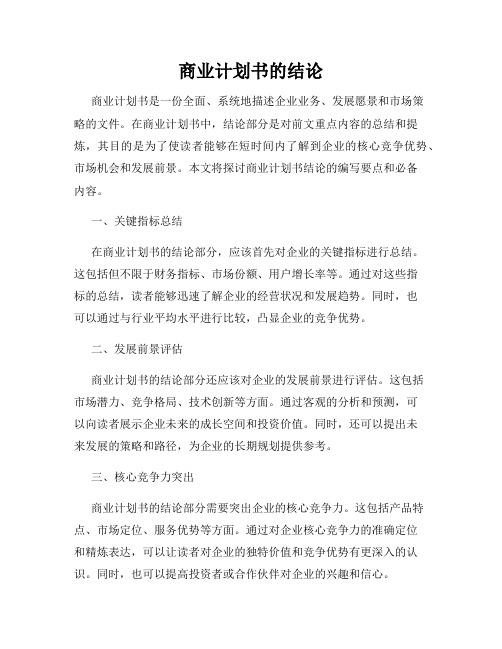 商业计划书的结论

商业计划书是一份全面、系统地描述企业业务、发展愿景和市场策略的文件。在商业计划书中，结论部分是对前文重点内容的总结和提炼，其目的是为了使读者能够在短时间内了解到企业的核心竞争优势、市场机会和发展前景。本文将探讨商业计划书结论的编写要点和必备内容。

一、关键指标总结

在商业计划书的结论部分，应该首先对企业的关键指标进行总结。这包括但不限于财务指标、市场份额、用户增长率等。通过对这些指标的总结，读者能够迅速了解企业的经营状况和发展趋势。同时，也可以通过与行业平均水平进行比较，凸显企业的竞争优势。

二、发展前景评估

商业计划书的结论部分还应该对企业的发展前景进行评估。这包括市场潜力、竞争格局、技术创新等方面。通过客观的分析和预测，可以向读者展示企业未来的成长空间和投资价值。同时，还可以提出未来发展的策略和路径，为企业的长期规划提供参考。

三、核心竞争力突出

商业计划书的结论部分需要突出企业的核心竞争力。这包括产品特点、市场定位、服务优势等方面。通过对企业核心竞争力的准确定位和精炼表达，可以让读者对企业的独特价值和竞争优势有更深入的认识。同时，也可以提高投资者或合作伙伴对企业的兴趣和信心。